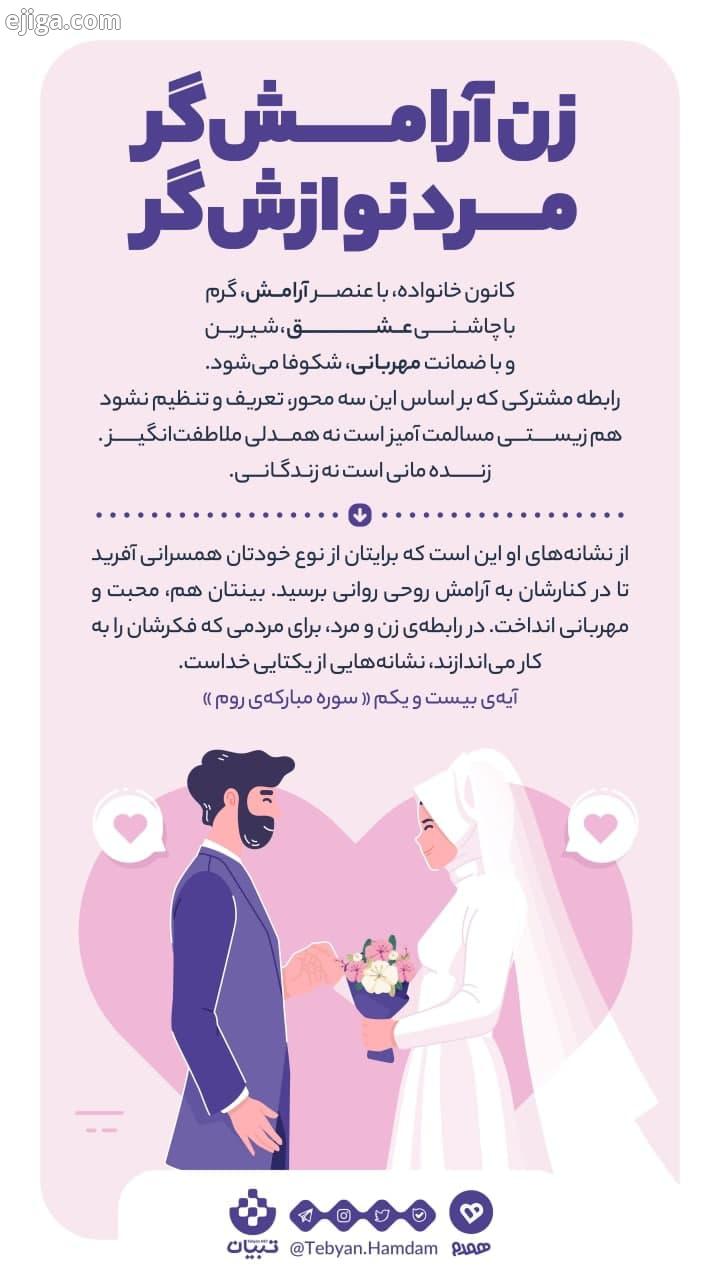 ejiga.com

زن آرامش گر
مرد نوازش گر

کانون خانواده، با عنصر آرامش، گرم
با چاشنی عشق، شیرین
و با ضمانت مهربانی، شکوفا می‌شود.
رابطه مشترکی که بر اساس این سه محور، تعریف و تنظیم نشود
هم زیستی مسالمت آمیز است نه همدلی ملاطفت انگیز.
زنده مانی است نه زندگانی.

از نشانه‌های او این است که برایتان از نوع خودتان همسرانی آفرید تا در کنارشان به آرامش روحی روانی برسید. بینتان هم، محبت و مهربانی انداخت. در رابطه‌ی زن و مرد، برای مردمی که فکرشان را به کار می‌اندازند، نشانه‌هایی از یکتایی خداست.
آیه‌ی بیست و یکم « سوره مبارکه‌ی روم »

تبیان
@Tebyan.Hamdam
همدم